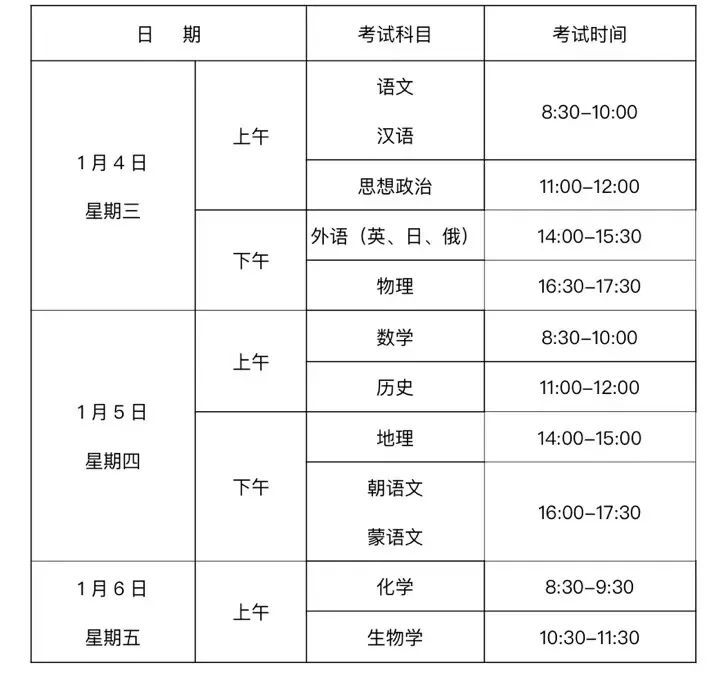 | 日　期 | | 考试科目 | 考试时间 |
|---|---|---|---|
| 1月4日 星期三 | 上午 | 语文 汉语 | 8:30–10:00 |
| | | 思想政治 | 11:00–12:00 |
| | 下午 | 外语（英、日、俄） | 14:00–15:30 |
| | | 物理 | 16:30–17:30 |
| 1月5日 星期四 | 上午 | 数学 | 8:30–10:00 |
| | | 历史 | 11:00–12:00 |
| | 下午 | 地理 | 14:00–15:00 |
| | | 朝语文 蒙语文 | 16:00–17:30 |
| 1月6日 星期五 | 上午 | 化学 | 8:30–9:30 |
| | | 生物学 | 10:30–11:30 |